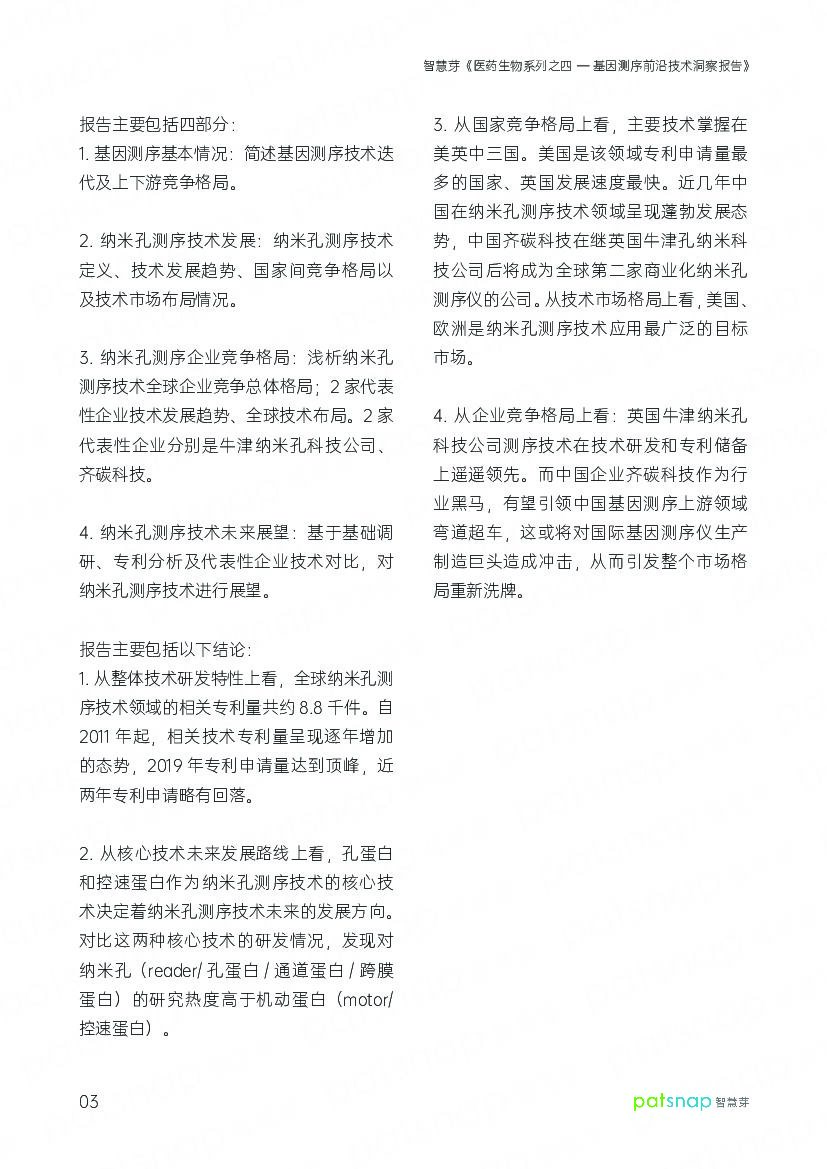 智慧芽《医药生物系列之四 — 基因测序前沿技术洞察报告》

报告主要包括四部分：
1. 基因测序基本情况：简述基因测序技术迭代及上下游竞争格局。

2. 纳米孔测序技术发展：纳米孔测序技术定义、技术发展趋势、国家间竞争格局以及技术市场布局情况。

3. 纳米孔测序企业竞争格局：浅析纳米孔测序技术全球企业竞争总体格局；2 家代表性企业技术发展趋势、全球技术布局。2 家代表性企业分别是牛津纳米孔科技公司、齐碳科技。

4. 纳米孔测序技术未来展望：基于基础调研、专利分析及代表性企业技术对比，对纳米孔测序技术进行展望。

报告主要包括以下结论：
1. 从整体技术研发特性上看，全球纳米孔测序技术领域的相关专利量共约 8.8 千件。自 2011 年起，相关技术专利量呈现逐年增加的态势，2019 年专利申请量达到顶峰，近两年专利申请略有回落。

2. 从核心技术未来发展路线上看，孔蛋白和控速蛋白作为纳米孔测序技术的核心技术决定着纳米孔测序技术未来的发展方向。对比这两种核心技术的研发情况，发现对纳米孔（reader/ 孔蛋白 / 通道蛋白 / 跨膜蛋白）的研究热度高于机动蛋白（motor/ 控速蛋白）。

3. 从国家竞争格局上看，主要技术掌握在美英中三国。美国是该领域专利申请量最多的国家、英国发展速度最快。近几年中国在纳米孔测序技术领域呈现蓬勃发展态势，中国齐碳科技在继英国牛津孔纳米科技公司后将成为全球第二家商业化纳米孔测序仪的公司。从技术市场格局上看，美国、欧洲是纳米孔测序技术应用最广泛的目标市场。

4. 从企业竞争格局上看：英国牛津纳米孔科技公司测序技术在技术研发和专利储备上遥遥领先。而中国企业齐碳科技作为行业黑马，有望引领中国基因测序上游领域弯道超车，这或将对国际基因测序仪生产制造巨头造成冲击，从而引发整个市场格局重新洗牌。

03

patsnap 智慧芽